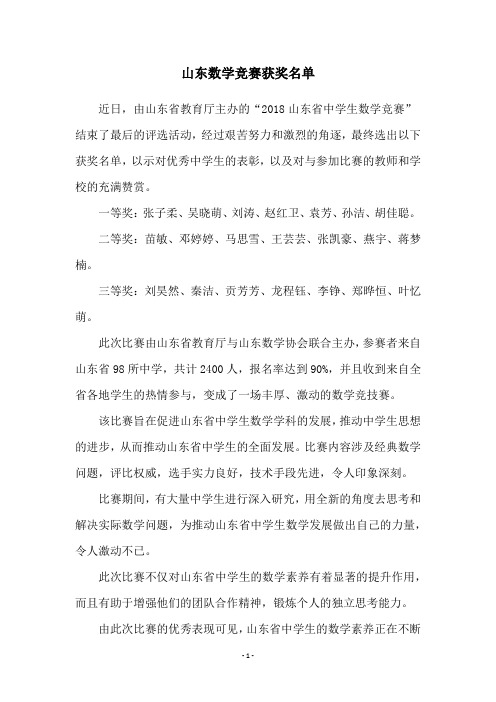 山东数学竞赛获奖名单

近日，由山东省教育厅主办的“2018 山东省中学生数学竞赛”结束了最后的评选活动，经过艰苦努力和激烈的角逐，最终选出以下获奖名单，以示对优秀中学生的表彰，以及对与参加比赛的教师和学校的充满赞赏。

一等奖：张子柔、吴晓萌、刘涛、赵红卫、袁芳、孙洁、胡佳聪。

二等奖：苗敏、邓婷婷、马思雪、王芸芸、张凯豪、燕宇、蒋梦楠。

三等奖：刘昊然、秦洁、贡芳芳、龙程钰、李铮、郑晔恒、叶忆萌。

此次比赛由山东省教育厅与山东数学协会联合主办，参赛者来自山东省 98 所中学，共计 2400 人，报名率达到 90%，并且收到来自全省各地学生的热情参与，变成了一场丰厚、激动的数学竞技赛。

该比赛旨在促进山东省中学生数学学科的发展，推动中学生思想的进步，从而推动山东省中学生的全面发展。比赛内容涉及经典数学问题，评比权威，选手实力良好，技术手段先进，令人印象深刻。

比赛期间，有大量中学生进行深入研究，用全新的角度去思考和解决实际数学问题，为推动山东省中学生数学发展做出自己的力量，令人激动不已。

此次比赛不仅对山东省中学生的数学素养有着显著的提升作用，而且有助于增强他们的团队合作精神，锻炼个人的独立思考能力。

由此次比赛的优秀表现可见，山东省中学生的数学素养正在不断

- 1 -